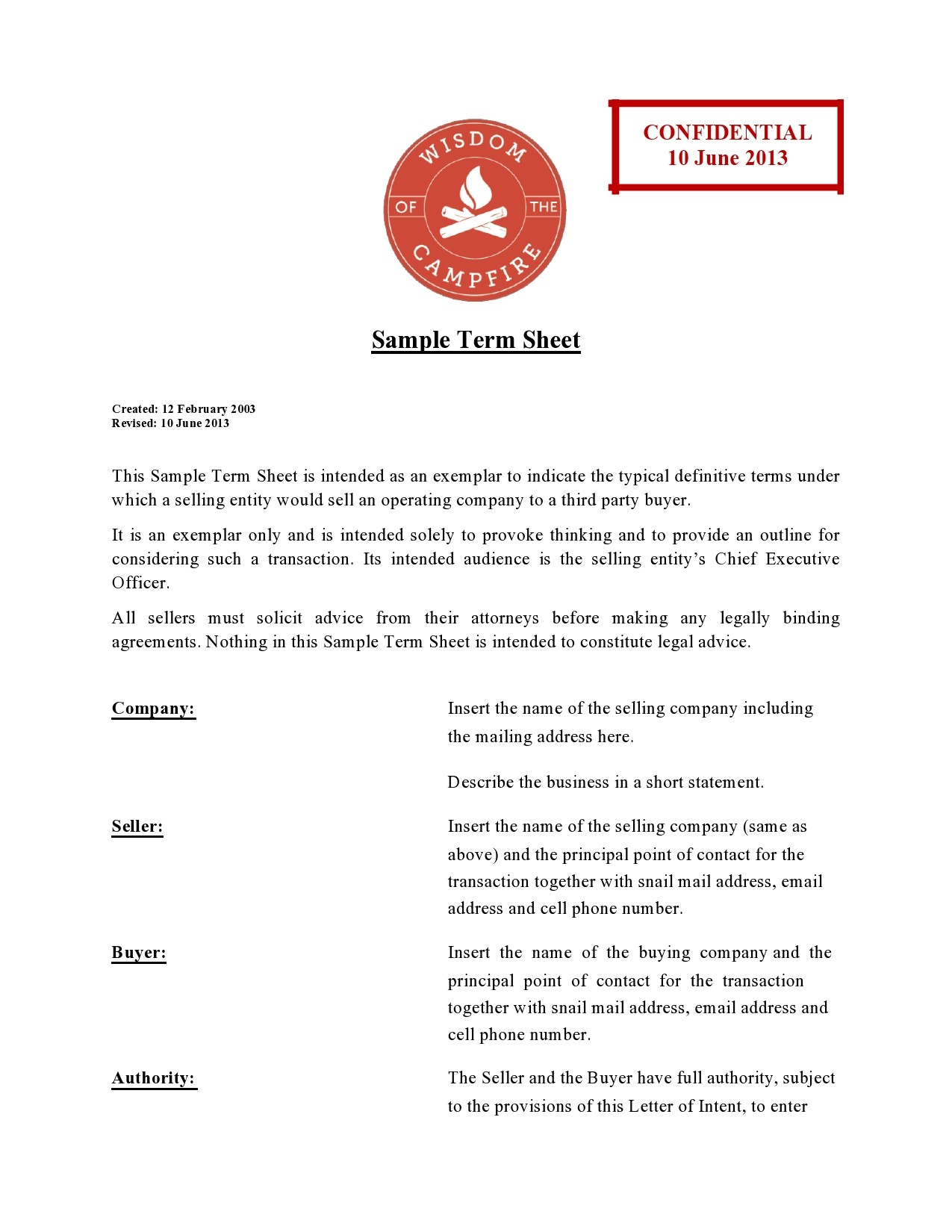 WISDOM OF THE CAMPFIRE

CONFIDENTIAL
10 June 2013

Sample Term Sheet

Created: 12 February 2003
Revised: 10 June 2013

This Sample Term Sheet is intended as an exemplar to indicate the typical definitive terms under which a selling entity would sell an operating company to a third party buyer.

It is an exemplar only and is intended solely to provoke thinking and to provide an outline for considering such a transaction. Its intended audience is the selling entity's Chief Executive Officer.

All sellers must solicit advice from their attorneys before making any legally binding agreements. Nothing in this Sample Term Sheet is intended to constitute legal advice.

Company:

Insert the name of the selling company including the mailing address here.

Describe the business in a short statement.

Seller:

Insert the name of the selling company (same as above) and the principal point of contact for the transaction together with snail mail address, email address and cell phone number.

Buyer:

Insert the name of the buying company and the principal point of contact for the transaction together with snail mail address, email address and cell phone number.

Authority:

The Seller and the Buyer have full authority, subject to the provisions of this Letter of Intent, to enter